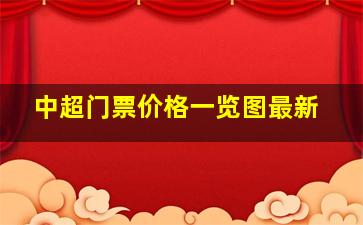 中超门票价格一览图最新